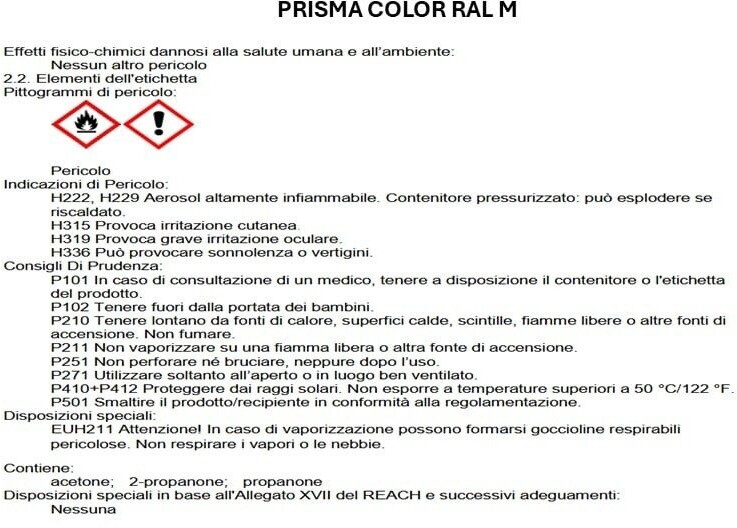 PRISMA COLOR RAL M

Effetti fisico-chimici dannosi alla salute umana e all'ambiente:
Nessun altro pericolo
2.2. Elementi dell'etichetta
Pittogrammi di pericolo:

Pericolo
Indicazioni di Pericolo:
H222, H229 Aerosol altamente infiammabile. Contenitore pressurizzato: può esplodere se riscaldato.
H315 Provoca irritazione cutanea.
H319 Provoca grave irritazione oculare.
H336 Può provocare sonnolenza o vertigini.
Consigli Di Prudenza:
P101 In caso di consultazione di un medico, tenere a disposizione il contenitore o l'etichetta del prodotto.
P102 Tenere fuori dalla portata dei bambini.
P210 Tenere lontano da fonti di calore, superfici calde, scintille, fiamme libere o altre fonti di accensione. Non fumare.
P211 Non vaporizzare su una fiamma libera o altra fonte di accensione.
P251 Non perforare né bruciare, neppure dopo l'uso.
P271 Utilizzare soltanto all'aperto o in luogo ben ventilato.
P410+P412 Proteggere dai raggi solari. Non esporre a temperature superiori a 50 °C/122 °F.
P501 Smaltire il prodotto/recipiente in conformità alla regolamentazione.
Disposizioni speciali:
EUH211 Attenzione! In caso di vaporizzazione possono formarsi goccioline respirabili pericolose. Non respirare i vapori o le nebbie.

Contiene:
acetone; 2-propanone; propanone
Disposizioni speciali in base all'Allegato XVII del REACH e successivi adeguamenti:
Nessuna